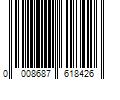 0 008687 618426